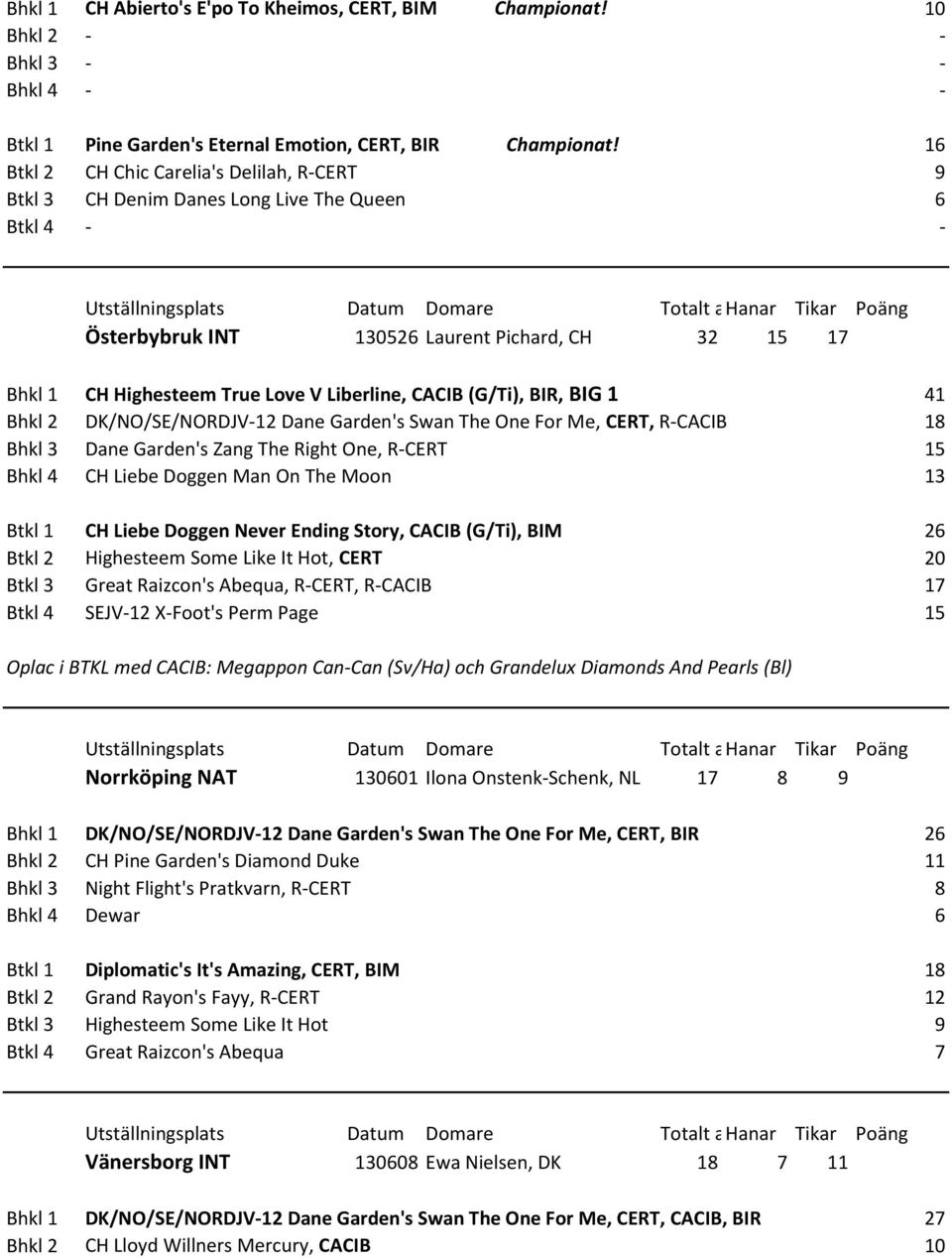 Bhkl 1 CH Abierto's E'po To Kheimos, CERT, BIM Championat! 10
Bhkl 2 - -
Bhkl 3 - -
Bhkl 4 - -

Btkl 1 Pine Garden's Eternal Emotion, CERT, BIR Championat! 16
Btkl 2 CH Chic Carelia's Delilah, R-CERT 9
Btkl 3 CH Denim Danes Long Live The Queen 6
Btkl 4 - -

| Utställningsplats | Datum | Domare | Totalt a | Hanar | Tikar | Poäng |
|---|---|---|---|---|---|---|
| Österbybruk INT | 130526 | Laurent Pichard, CH | 32 | 15 | 17 | |

Bhkl 1 CH Highesteem True Love V Liberline, CACIB (G/Ti), BIR, BIG 1 41
Bhkl 2 DK/NO/SE/NORDJV-12 Dane Garden's Swan The One For Me, CERT, R-CACIB 18
Bhkl 3 Dane Garden's Zang The Right One, R-CERT 15
Bhkl 4 CH Liebe Doggen Man On The Moon 13

Btkl 1 CH Liebe Doggen Never Ending Story, CACIB (G/Ti), BIM 26
Btkl 2 Highesteem Some Like It Hot, CERT 20
Btkl 3 Great Raizcon's Abequa, R-CERT, R-CACIB 17
Btkl 4 SEJV-12 X-Foot's Perm Page 15

Oplac i BTKL med CACIB: Megappon Can-Can (Sv/Ha) och Grandelux Diamonds And Pearls (Bl)

| Utställningsplats | Datum | Domare | Totalt a | Hanar | Tikar | Poäng |
|---|---|---|---|---|---|---|
| Norrköping NAT | 130601 | Ilona Onstenk-Schenk, NL | 17 | 8 | 9 | |

Bhkl 1 DK/NO/SE/NORDJV-12 Dane Garden's Swan The One For Me, CERT, BIR 26
Bhkl 2 CH Pine Garden's Diamond Duke 11
Bhkl 3 Night Flight's Pratkvarn, R-CERT 8
Bhkl 4 Dewar 6

Btkl 1 Diplomatic's It's Amazing, CERT, BIM 18
Btkl 2 Grand Rayon's Fayy, R-CERT 12
Btkl 3 Highesteem Some Like It Hot 9
Btkl 4 Great Raizcon's Abequa 7

| Utställningsplats | Datum | Domare | Totalt a | Hanar | Tikar | Poäng |
|---|---|---|---|---|---|---|
| Vänersborg INT | 130608 | Ewa Nielsen, DK | 18 | 7 | 11 | |

Bhkl 1 DK/NO/SE/NORDJV-12 Dane Garden's Swan The One For Me, CERT, CACIB, BIR 27
Bhkl 2 CH Lloyd Willners Mercury, CACIB 10